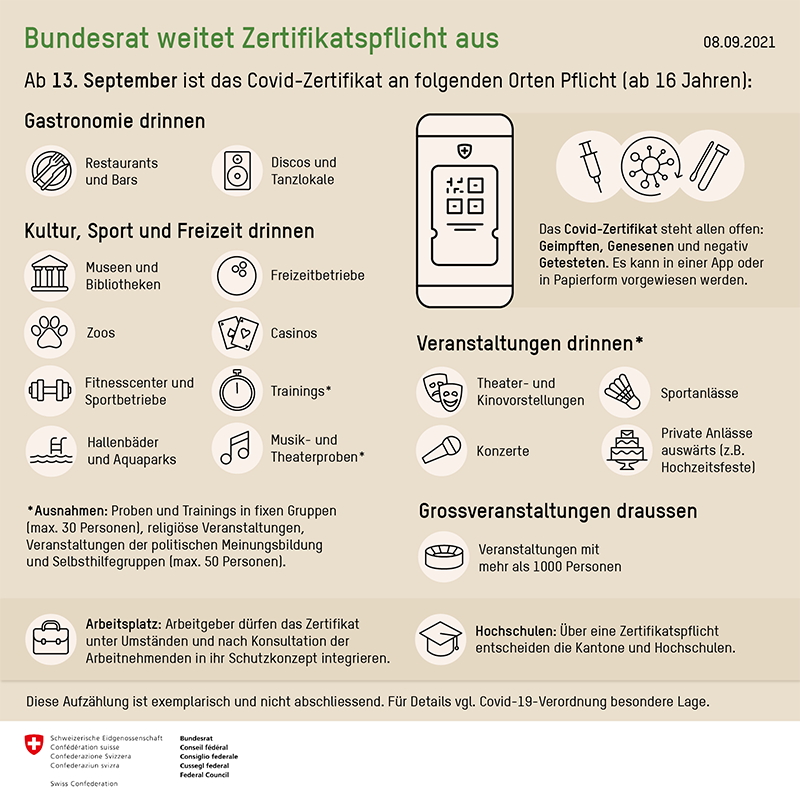 Bundesrat weitet Zertifikatspflicht aus

08.09.2021

Ab 13. September ist das Covid-Zertifikat an folgenden Orten Pflicht (ab 16 Jahren):

Gastronomie drinnen

Restaurants und Bars

Discos und Tanzlokale

Kultur, Sport und Freizeit drinnen

Museen und Bibliotheken

Freizeitbetriebe

Zoos

Casinos

Fitnesscenter und Sportbetriebe

Trainings*

Hallenbäder und Aquaparks

Musik- und Theaterproben*

*Ausnahmen: Proben und Trainings in fixen Gruppen (max. 30 Personen), religiöse Veranstaltungen, Veranstaltungen der politischen Meinungsbildung und Selbsthilfegruppen (max. 50 Personen).

Das Covid-Zertifikat steht allen offen: Geimpften, Genesenen und negativ Getesteten. Es kann in einer App oder in Papierform vorgewiesen werden.

Veranstaltungen drinnen*

Theater- und Kinovorstellungen

Sportanlässe

Konzerte

Private Anlässe auswärts (z.B. Hochzeitsfeste)

Grossveranstaltungen draussen

Veranstaltungen mit mehr als 1000 Personen

Arbeitsplatz: Arbeitgeber dürfen das Zertifikat unter Umständen und nach Konsultation der Arbeitnehmenden in ihr Schutzkonzept integrieren.

Hochschulen: Über eine Zertifikatspflicht entscheiden die Kantone und Hochschulen.

Diese Aufzählung ist exemplarisch und nicht abschliessend. Für Details vgl. Covid-19-Verordnung besondere Lage.

Schweizerische Eidgenossenschaft
Confédération suisse
Confederazione Svizzera
Confederaziun svizra

Swiss Confederation

Bundesrat
Conseil fédéral
Consiglio federale
Cussegl federal
Federal Council